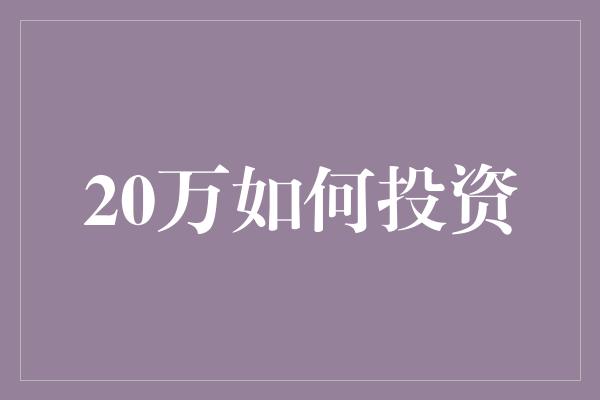 20万如何投资